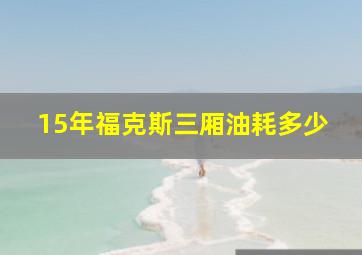 15年福克斯三厢油耗多少